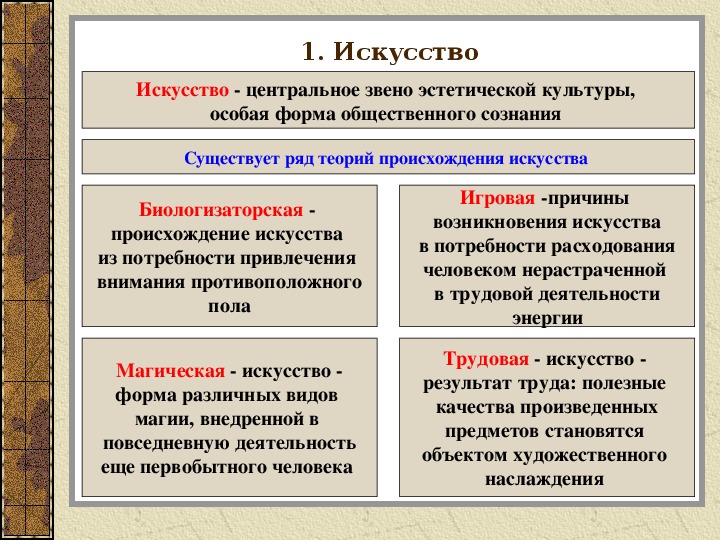 1. Искусство

Искусство - центральное звено эстетической культуры, особая форма общественного сознания

Существует ряд теорий происхождения искусства

Биологизаторская - происхождение искусства из потребности привлечения внимания противоположного пола

Игровая -причины возникновения искусства в потребности расходования человеком нерастраченной в трудовой деятельности энергии

Магическая - искусство - форма различных видов магии, внедренной в повседневную деятельность еще первобытного человека

Трудовая - искусство - результат труда: полезные качества произведенных предметов становятся объектом художественного наслаждения